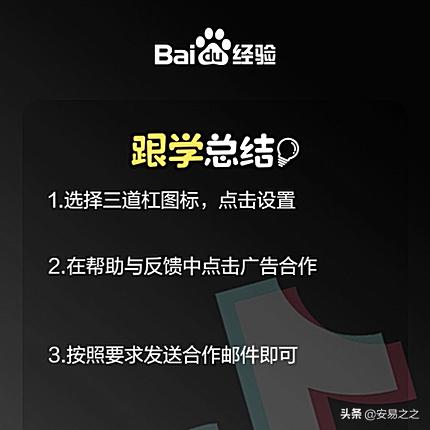 Baidu经验

跟学总结

1.选择三道杠图标，点击设置

2.在帮助与反馈中点击广告合作

3.按照要求发送合作邮件即可

头条 @安易之之